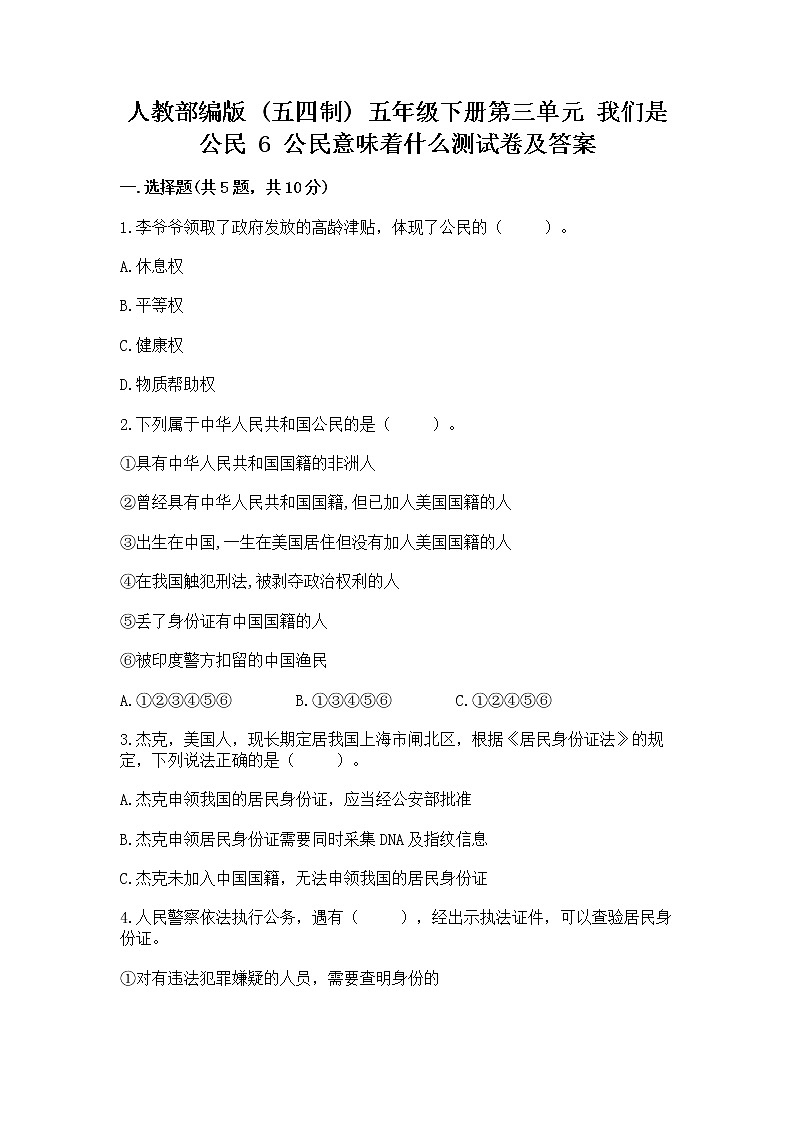 人教部编版（五四制）五年级下册第三单元 我们是公民 6 公民意味着什么测试卷及答案

一.选择题(共5题，共10分)

1.李爷爷领取了政府发放的高龄津贴，体现了公民的（　　）。

A.休息权

B.平等权

C.健康权

D.物质帮助权

2.下列属于中华人民共和国公民的是（　　）。

①具有中华人民共和国国籍的非洲人

②曾经具有中华人民共和国国籍,但已加入美国国籍的人

③出生在中国,一生在美国居住但没有加入美国国籍的人

④在我国触犯刑法,被剥夺政治权利的人

⑤丢了身份证有中国国籍的人

⑥被印度警方扣留的中国渔民

A.①②③④⑤⑥　　B.①③④⑤⑥　　C.①②④⑤⑥

3.杰克，美国人，现长期定居我国上海市闸北区，根据《居民身份证法》的规定，下列说法正确的是（　　）。

A.杰克申领我国的居民身份证，应当经公安部批准

B.杰克申领居民身份证需要同时采集DNA及指纹信息

C.杰克未加入中国国籍，无法申领我国的居民身份证

4.人民警察依法执行公务，遇有（　　），经出示执法证件，可以查验居民身份证。

①对有违法犯罪嫌疑的人员，需要查明身份的